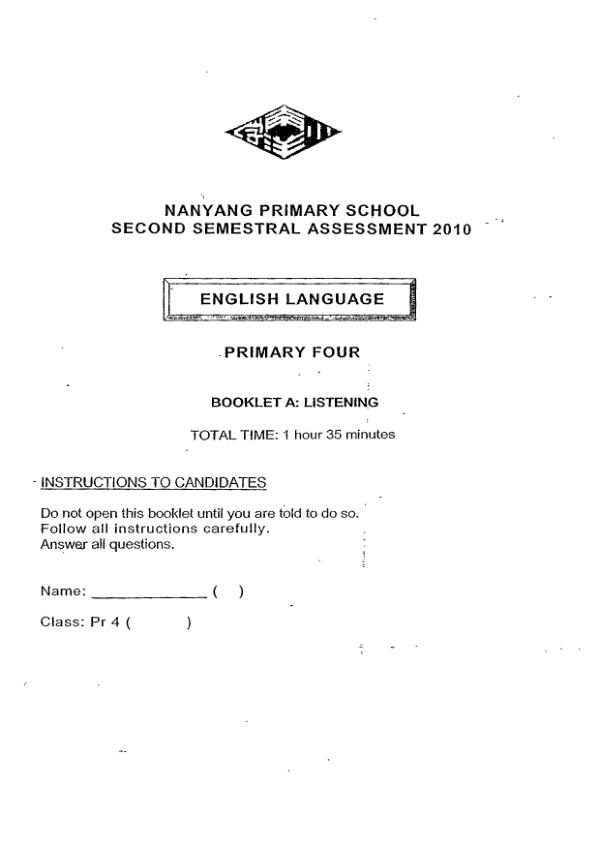 NANYANG PRIMARY SCHOOL
SECOND SEMESTRAL ASSESSMENT 2010

ENGLISH LANGUAGE

PRIMARY FOUR

BOOKLET A: LISTENING

TOTAL TIME: 1 hour 35 minutes

INSTRUCTIONS TO CANDIDATES

Do not open this booklet until you are told to do so.
Follow all instructions carefully.
Answer all questions.

Name: ______________ ( )

Class: Pr 4 ( )